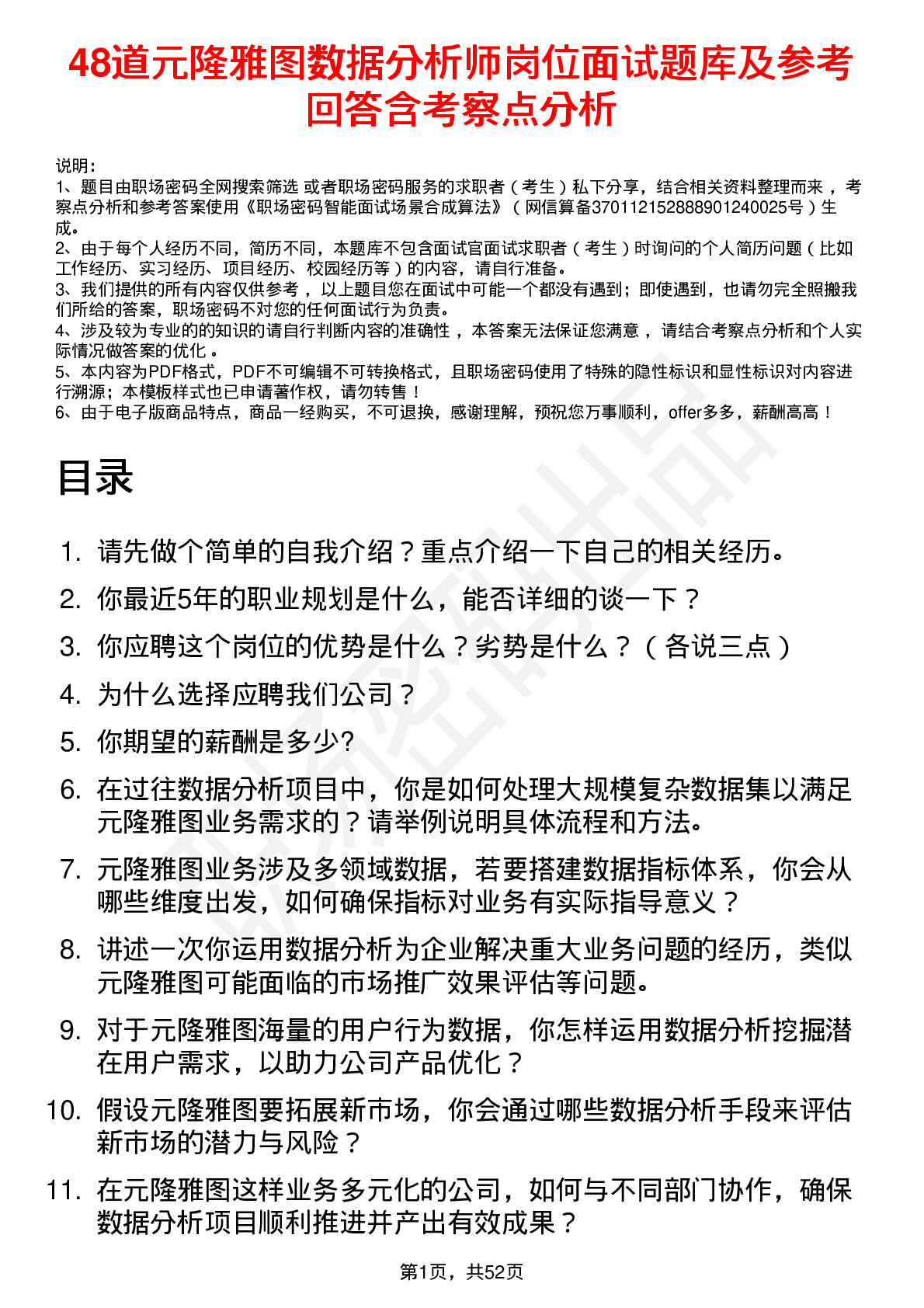 48道元隆雅图数据分析师岗位面试题库及参考回答含考察点分析

说明：
1、题目由职场密码全网搜索筛选 或者职场密码服务的求职者（考生）私下分享，结合相关资料整理而来，考察点分析和参考答案使用《职场密码智能面试场景合成算法》（网信算备370112152888901240025号）生成。
2、由于每个人经历不同，简历不同，本题库不包含面试官面试求职者（考生）时询问的个人简历问题（比如工作经历、实习经历、项目经历、校园经历等）的内容，请自行准备。
3、我们提供的所有内容仅供参考，以上题目您在面试中可能一个都没有遇到；即使遇到，也请勿完全照搬我们所给的答案，职场密码不对您的任何面试行为负责。
4、涉及较为专业的的知识的请自行判断内容的准确性，本答案无法保证您满意，请结合考察点分析和个人实际情况做答案的优化。
5、本内容为PDF格式，PDF不可编辑不可转换格式，且职场密码使用了特殊的隐性标识和显性标识对内容进行溯源；本模板样式也已申请著作权，请勿转售！
6、由于电子版商品特点，商品一经购买，不可退换，感谢理解，预祝您万事顺利，offer多多，薪酬高高！

目录

1. 请先做个简单的自我介绍？重点介绍一下自己的相关经历。
2. 你最近5年的职业规划是什么，能否详细的谈一下？
3. 你应聘这个岗位的优势是什么？劣势是什么？（各说三点）
4. 为什么选择应聘我们公司？
5. 你期望的薪酬是多少?
6. 在过往数据分析项目中，你是如何处理大规模复杂数据集以满足元隆雅图业务需求的？请举例说明具体流程和方法。
7. 元隆雅图业务涉及多领域数据，若要搭建数据指标体系，你会从哪些维度出发，如何确保指标对业务有实际指导意义？
8. 讲述一次你运用数据分析为企业解决重大业务问题的经历，类似元隆雅图可能面临的市场推广效果评估等问题。
9. 对于元隆雅图海量的用户行为数据，你怎样运用数据分析挖掘潜在用户需求，以助力公司产品优化？
10. 假设元隆雅图要拓展新市场，你会通过哪些数据分析手段来评估新市场的潜力与风险？
11. 在元隆雅图这样业务多元化的公司，如何与不同部门协作，确保数据分析项目顺利推进并产出有效成果？

第1页，共52页